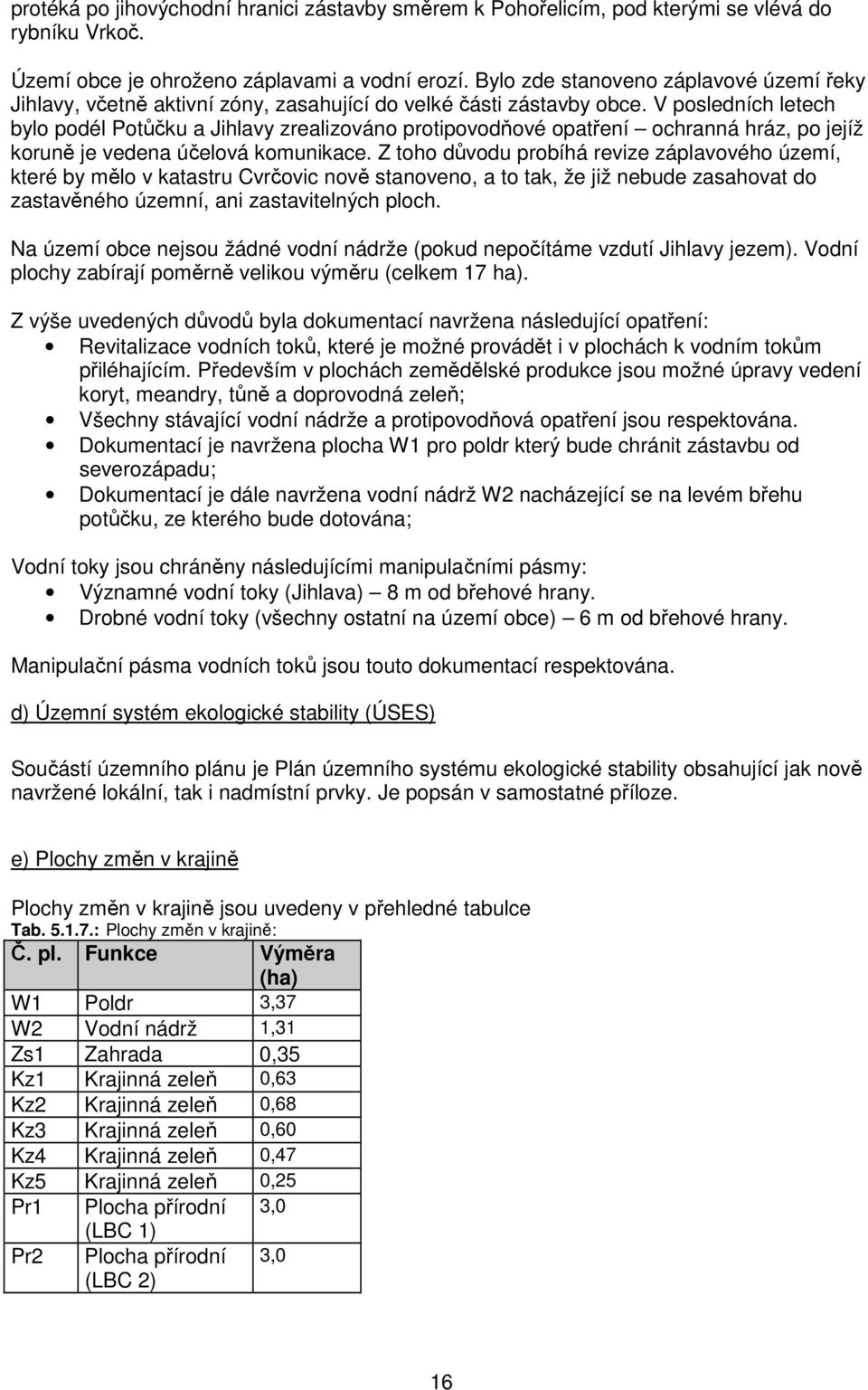 protéká po jihovýchodní hranici zástavby směrem k Pohořelicím, pod kterými se vlévá do rybníku Vrkoč.

Území obce je ohroženo záplavami a vodní erozí. Bylo zde stanoveno záplavové území řeky Jihlavy, včetně aktivní zóny, zasahující do velké části zástavby obce. V posledních letech bylo podél Potůčku a Jihlavy zrealizováno protipovodňové opatření – ochranná hráz, po jejíž koruně je vedena účelová komunikace. Z toho důvodu probíhá revize záplavového území, které by mělo v katastru Cvrčovic nově stanoveno, a to tak, že již nebude zasahovat do zastavěného územní, ani zastavitelných ploch.

Na území obce nejsou žádné vodní nádrže (pokud nepočítáme vzdutí Jihlavy jezem). Vodní plochy zabírají poměrně velikou výměru (celkem 17 ha).

Z výše uvedených důvodů byla dokumentací navržena následující opatření:
• Revitalizace vodních toků, které je možné provádět i v plochách k vodním tokům přiléhajícím. Především v plochách zemědělské produkce jsou možné úpravy vedení koryt, meandry, tůně a doprovodná zeleň;
• Všechny stávající vodní nádrže a protipovodňová opatření jsou respektována.
• Dokumentací je navržena plocha W1 pro poldr který bude chránit zástavbu od severozápadu;
• Dokumentací je dále navržena vodní nádrž W2 nacházející se na levém břehu potůčku, ze kterého bude dotována;

Vodní toky jsou chráněny následujícími manipulačními pásmy:
• Významné vodní toky (Jihlava) – 8 m od břehové hrany.
• Drobné vodní toky (všechny ostatní na území obce) – 6 m od břehové hrany.

Manipulační pásma vodních toků jsou touto dokumentací respektována.

d) Územní systém ekologické stability (ÚSES)

Součástí územního plánu je Plán územního systému ekologické stability obsahující jak nově navržené lokální, tak i nadmístní prvky. Je popsán v samostatné příloze.

e) Plochy změn v krajině

Plochy změn v krajině jsou uvedeny v přehledné tabulce
Tab. 5.1.7.: Plochy změn v krajině:

| Č. pl. | Funkce | Výměra (ha) |
|---|---|---|
| W1 | Poldr | 3,37 |
| W2 | Vodní nádrž | 1,31 |
| Zs1 | Zahrada | 0,35 |
| Kz1 | Krajinná zeleň | 0,63 |
| Kz2 | Krajinná zeleň | 0,68 |
| Kz3 | Krajinná zeleň | 0,60 |
| Kz4 | Krajinná zeleň | 0,47 |
| Kz5 | Krajinná zeleň | 0,25 |
| Pr1 | Plocha přírodní (LBC 1) | 3,0 |
| Pr2 | Plocha přírodní (LBC 2) | 3,0 |

16